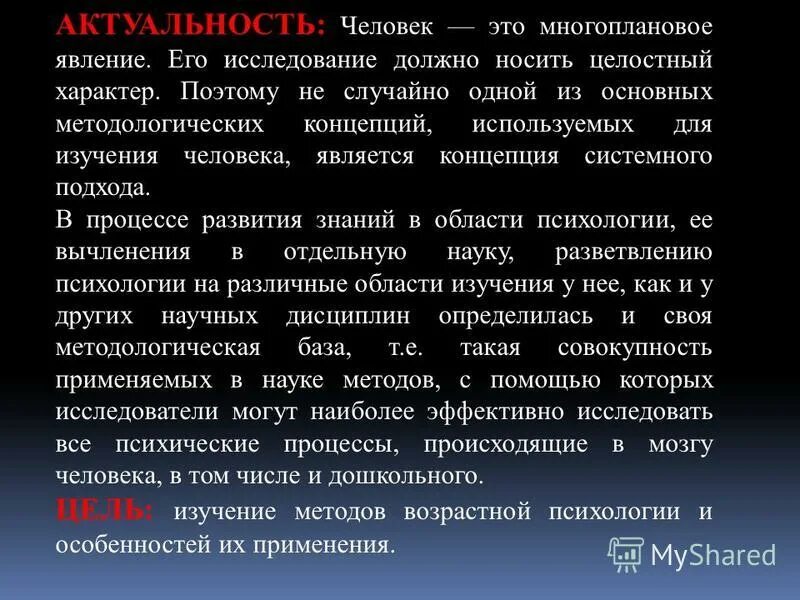 АКТУАЛЬНОСТЬ: Человек — это многоплановое явление. Его исследование должно носить целостный характер. Поэтому не случайно одной из основных методологических концепций, используемых для изучения человека, является концепция системного подхода.

В процессе развития знаний в области психологии, ее вычленения в отдельную науку, разветвлению психологии на различные области изучения у нее, как и у других научных дисциплин определилась и своя методологическая база, т.е. такая совокупность применяемых в науке методов, с помощью которых исследователи могут наиболее эффективно исследовать все психические процессы, происходящие в мозгу человека, в том числе и дошкольного.

ЦЕЛЬ: изучение методов возрастной психологии и особенностей их применения.

MyShared